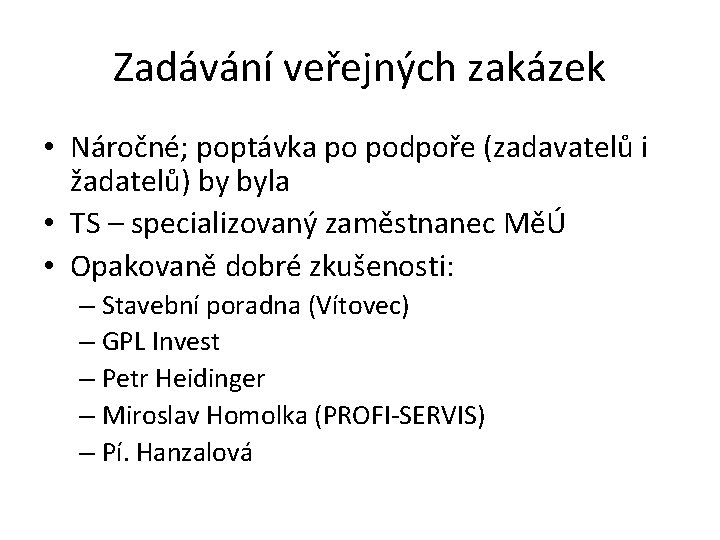 Zadávání veřejných zakázek

• Náročné; poptávka po podpoře (zadavatelů i žadatelů) by byla
• TS – specializovaný zaměstnanec MěÚ
• Opakovaně dobré zkušenosti:
  – Stavební poradna (Vítovec)
  – GPL Invest
  – Petr Heidinger
  – Miroslav Homolka (PROFI-SERVIS)
  – Pí. Hanzalová